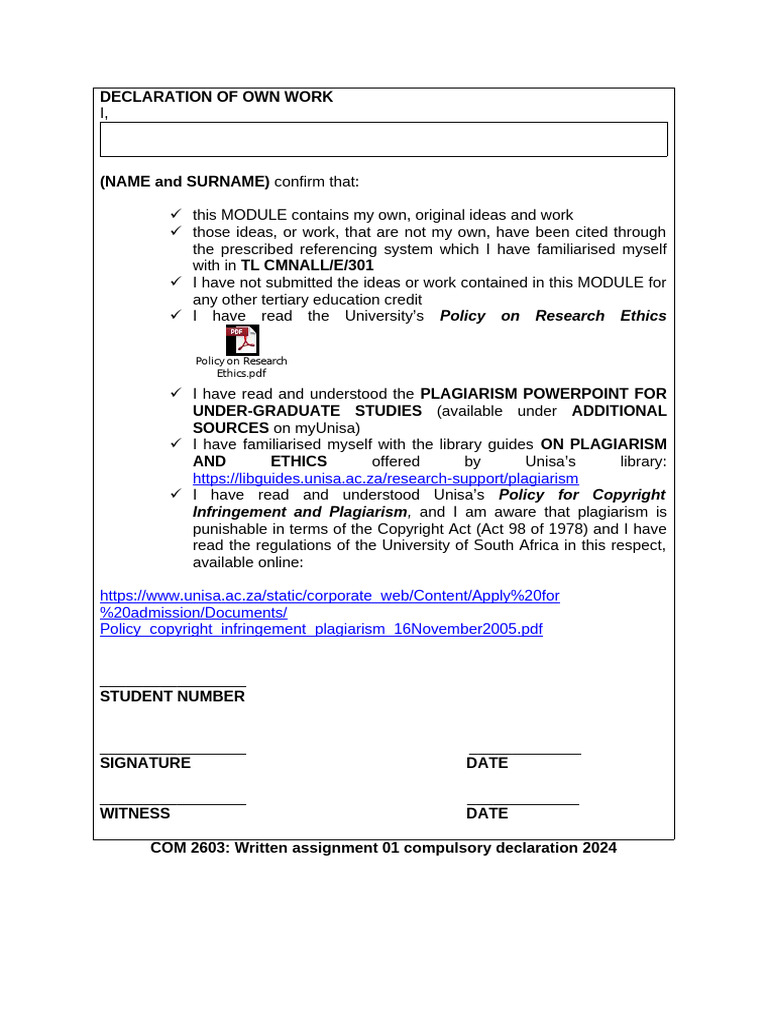 DECLARATION OF OWN WORK
I,

(NAME and SURNAME) confirm that:

✓ this MODULE contains my own, original ideas and work
✓ those ideas, or work, that are not my own, have been cited through the prescribed referencing system which I have familiarised myself with in TL CMNALL/E/301
✓ I have not submitted the ideas or work contained in this MODULE for any other tertiary education credit
✓ I have read the University's Policy on Research Ethics

PDF
Policy on Research Ethics.pdf

✓ I have read and understood the PLAGIARISM POWERPOINT FOR UNDER-GRADUATE STUDIES (available under ADDITIONAL SOURCES on myUnisa)
✓ I have familiarised myself with the library guides ON PLAGIARISM AND ETHICS offered by Unisa's library: https://libguides.unisa.ac.za/research-support/plagiarism
✓ I have read and understood Unisa's Policy for Copyright Infringement and Plagiarism, and I am aware that plagiarism is punishable in terms of the Copyright Act (Act 98 of 1978) and I have read the regulations of the University of South Africa in this respect, available online:

https://www.unisa.ac.za/static/corporate_web/Content/Apply%20for%20admission/Documents/Policy_copyright_infringement_plagiarism_16November2005.pdf

STUDENT NUMBER

SIGNATURE DATE

WITNESS DATE

COM 2603: Written assignment 01 compulsory declaration 2024